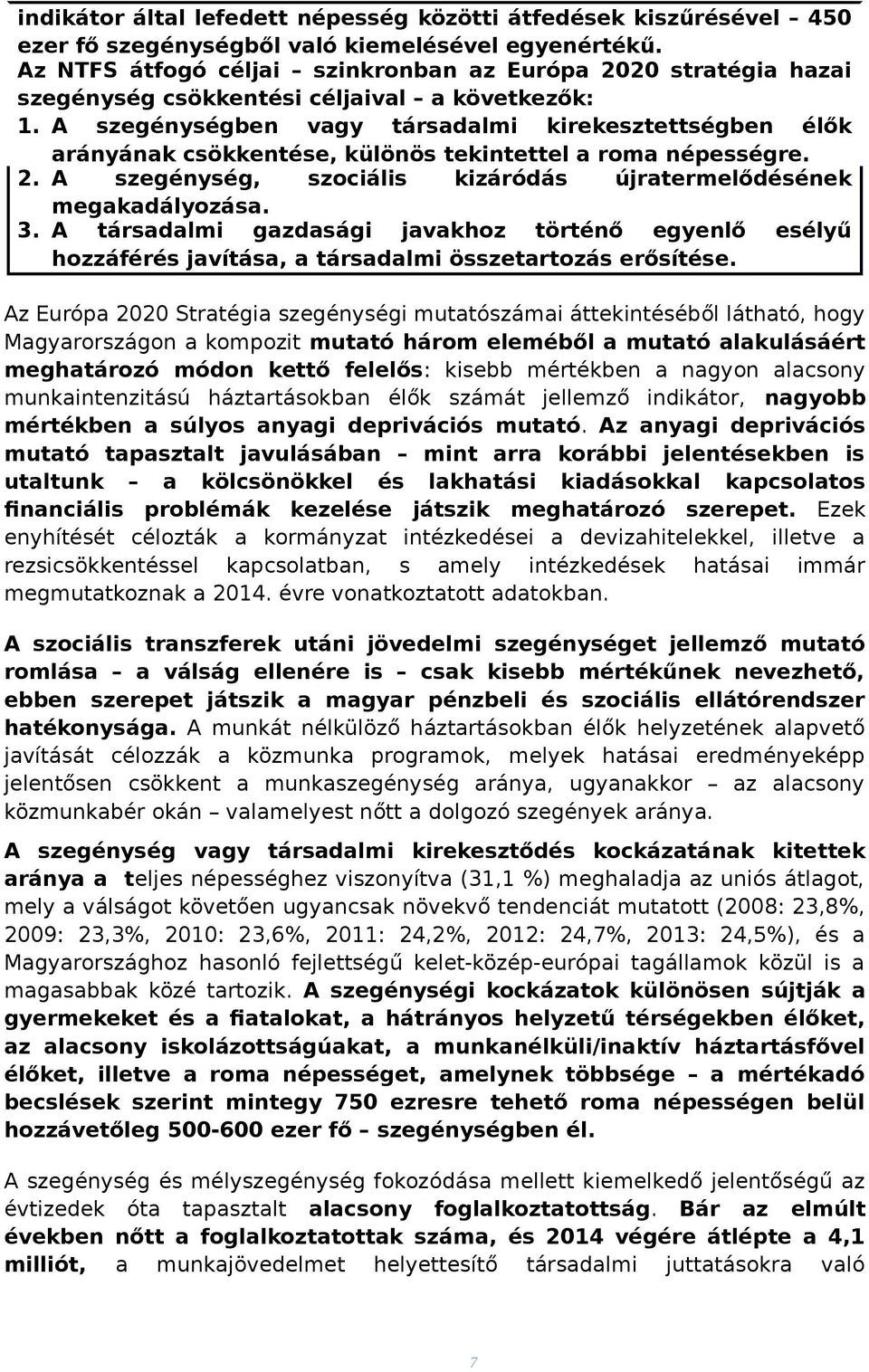 indikátor által lefedett népesség közötti átfedések kiszűrésével – 450 ezer fő szegénységből való kiemelésével egyenértékű.
Az NTFS átfogó céljai – szinkronban az Európa 2020 stratégia hazai szegénység csökkentési céljaival – a következők:
1. A szegénységben vagy társadalmi kirekesztettségben élők arányának csökkentése, különös tekintettel a roma népességre.
2. A szegénység, szociális kizáródás újratermelődésének megakadályozása.
3. A társadalmi gazdasági javakhoz történő egyenlő esélyű hozzáférés javítása, a társadalmi összetartozás erősítése.

Az Európa 2020 Stratégia szegénységi mutatószámai áttekintéséből látható, hogy Magyarországon a kompozit mutató három eleméből a mutató alakulásáért meghatározó módon kettő felelős: kisebb mértékben a nagyon alacsony munkaintenzitású háztartásokban élők számát jellemző indikátor, nagyobb mértékben a súlyos anyagi deprivációs mutató. Az anyagi deprivációs mutató tapasztalt javulásában – mint arra korábbi jelentésekben is utaltunk – a kölcsönökkel és lakhatási kiadásokkal kapcsolatos financiális problémák kezelése játszik meghatározó szerepet. Ezek enyhítését célozták a kormányzat intézkedései a devizahitelekkel, illetve a rezsicsökkentéssel kapcsolatban, s amely intézkedések hatásai immár megmutatkoznak a 2014. évre vonatkoztatott adatokban.

A szociális transzferek utáni jövedelmi szegénységet jellemző mutató romlása – a válság ellenére is – csak kisebb mértékűnek nevezhető, ebben szerepet játszik a magyar pénzbeli és szociális ellátórendszer hatékonysága. A munkát nélkülöző háztartásokban élők helyzetének alapvető javítását célozzák a közmunka programok, melyek hatásai eredményeképp jelentősen csökkent a munkaszegénység aránya, ugyanakkor – az alacsony közmunkabér okán – valamelyest nőtt a dolgozó szegények aránya.

A szegénység vagy társadalmi kirekesztődés kockázatának kitettek aránya a teljes népességhez viszonyítva (31,1 %) meghaladja az uniós átlagot, mely a válságot követően ugyancsak növekvő tendenciát mutatott (2008: 23,8%, 2009: 23,3%, 2010: 23,6%, 2011: 24,2%, 2012: 24,7%, 2013: 24,5%), és a Magyarországhoz hasonló fejlettségű kelet-közép-európai tagállamok közül is a magasabbak közé tartozik. A szegénységi kockázatok különösen sújtják a gyermekeket és a fiatalokat, a hátrányos helyzetű térségekben élőket, az alacsony iskolázottságúakat, a munkanélküli/inaktív háztartásfővel élőket, illetve a roma népességet, amelynek többsége – a mértékadó becslések szerint mintegy 750 ezresre tehető roma népességen belül hozzávetőleg 500-600 ezer fő – szegénységben él.

A szegénység és mélyszegénység fokozódása mellett kiemelkedő jelentőségű az évtizedek óta tapasztalt alacsony foglalkoztatottság. Bár az elmúlt években nőtt a foglalkoztatottak száma, és 2014 végére átlépte a 4,1 milliót, a munkajövedelmet helyettesítő társadalmi juttatásokra való

7